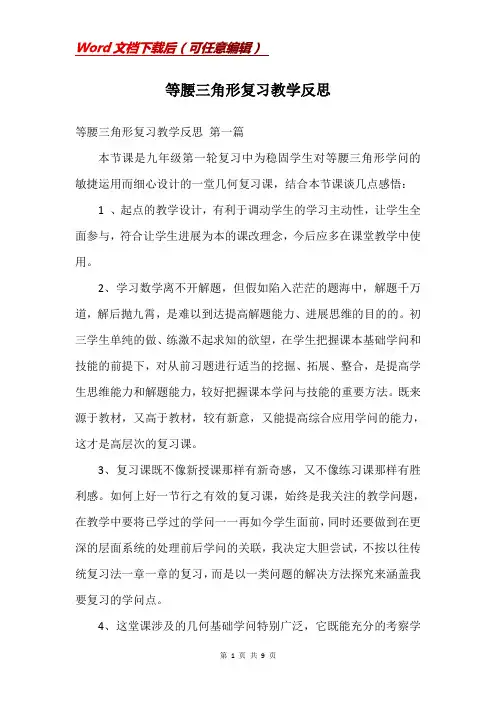 Word文档下载后（可任意编辑）

等腰三角形复习教学反思

等腰三角形复习教学反思 第一篇

本节课是九年级第一轮复习中为稳固学生对等腰三角形学问的敏捷运用而细心设计的一堂几何复习课，结合本节课谈几点感悟：

1 、起点的教学设计，有利于调动学生的学习主动性，让学生全面参与，符合让学生进展为本的课改理念，今后应多在课堂教学中使用。

2、学习数学离不开解题，但假如陷入茫茫的题海中，解题千万道，解后抛九霄，是难以到达提高解题能力、进展思维的目的的。初三学生单纯的做、练激不起求知的欲望，在学生把握课本基础学问和技能的前提下，对从前习题进行适当的挖掘、拓展、整合，是提高学生思维能力和解题能力，较好把握课本学问与技能的重要方法。既来源于教材，又高于教材，较有新意，又能提高综合应用学问的能力，这才是高层次的复习课。

3、复习课既不像新授课那样有新奇感，又不像练习课那样有胜利感。如何上好一节行之有效的复习课，始终是我关注的教学问题，在教学中要将已学过的学问一一再如今学生面前，同时还要做到在更深的层面系统的处理前后学问的关联，我决定大胆尝试，不按以往传统复习法一章一章的复习，而是以一类问题的解决方法探究来涵盖我要复习的学问点。

4、这堂课涉及的几何基础学问特别广泛，它既能充分的考察学

第 1 页 共 9 页